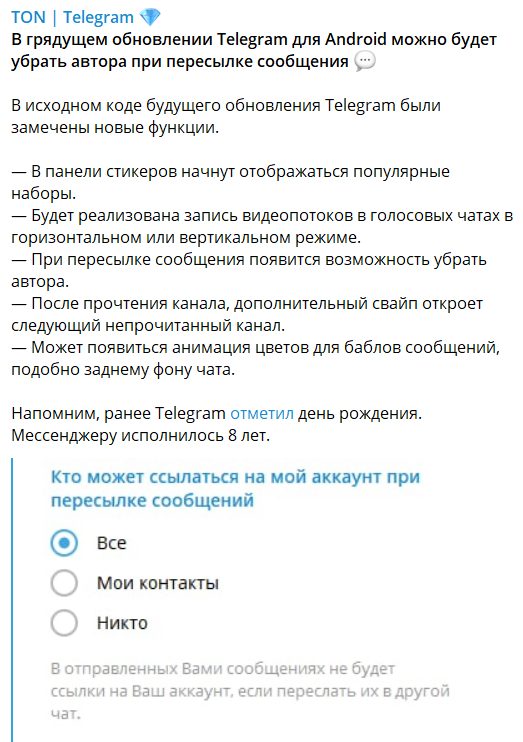 TON | Telegram 💎
В грядущем обновлении Telegram для Android можно будет убрать автора при пересылке сообщения 💬

В исходном коде будущего обновления Telegram были замечены новые функции.

— В панели стикеров начнут отображаться популярные наборы.
— Будет реализована запись видеопотоков в голосовых чатах в горизонтальном или вертикальном режиме.
— При пересылке сообщения появится возможность убрать автора.
— После прочтения канала, дополнительный свайп откроет следующий непрочитанный канал.
— Может появиться анимация цветов для баблов сообщений, подобно заднему фону чата.

Напомним, ранее Telegram отметил день рождения. Мессенджеру исполнилось 8 лет.

Кто может ссылаться на мой аккаунт при пересылке сообщений

Все

Мои контакты

Никто

В отправленных Вами сообщениях не будет ссылки на Ваш аккаунт, если переслать их в другой чат.